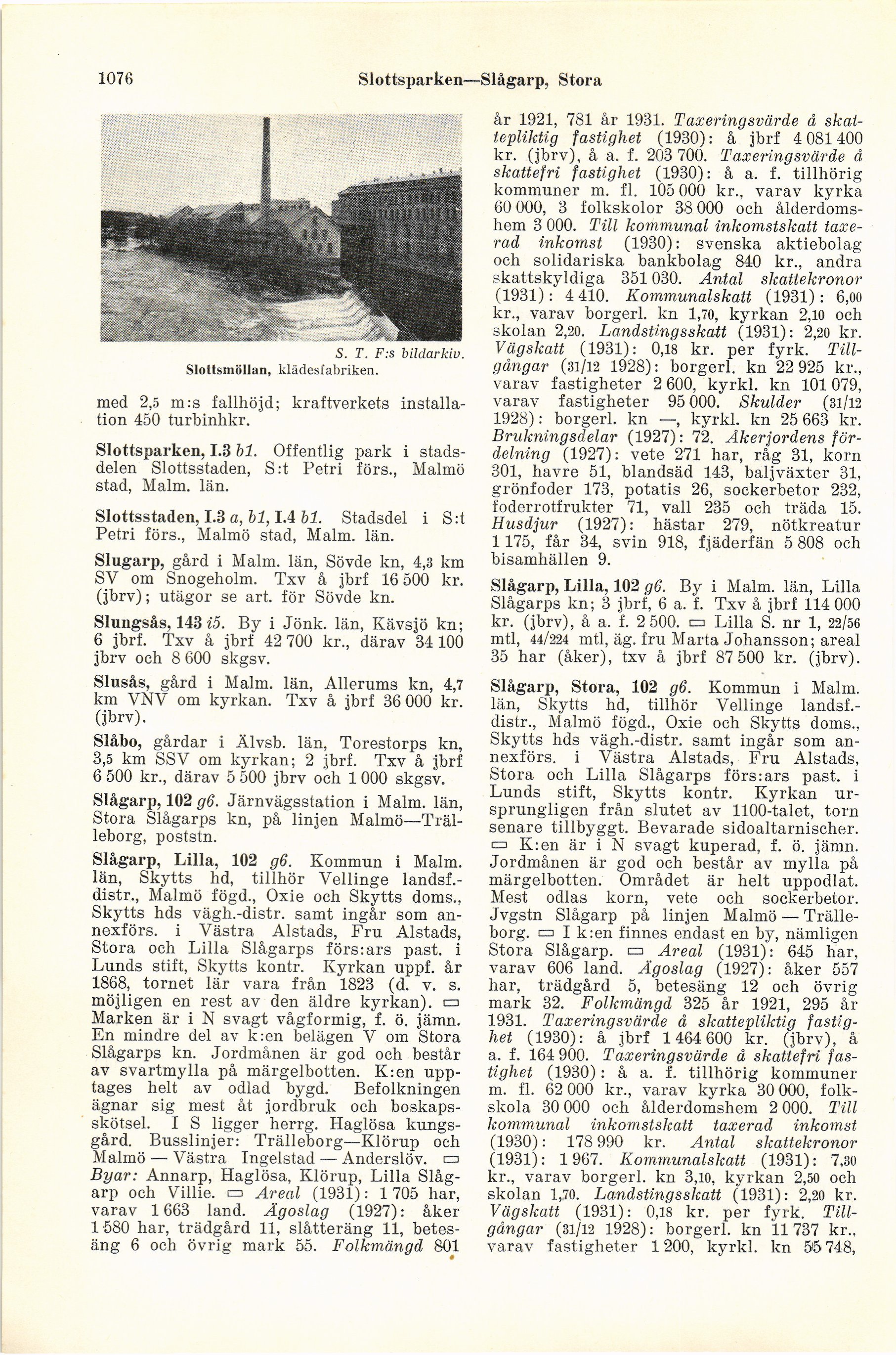 1076 Slottsparken—Slågarp, Stora

S. T. F:s bildarkiv.
Slottsmöllan, klädesfabriken.

med 2,5 m:s fallhöjd; kraftverkets installation 450 turbinhkr.

Slottsparken, I.3 b1. Offentlig park i stadsdelen Slottsstaden, S:t Petri förs., Malmö stad, Malm. län.

Slottsstaden, I.3 a, b1, I.4 b1. Stadsdel i S:t Petri förs., Malmö stad, Malm. län.

Slugarp, gård i Malm. län, Sövde kn, 4,3 km SV om Snogeholm. Txv å jbrf 16 500 kr. (jbrv); utägor se art. för Sövde kn.

Slungsås, 143 i5. By i Jönk. län, Kävsjö kn; 6 jbrf. Txv å jbrf 42 700 kr., därav 34 100 jbrv och 8 600 skgsv.

Slusås, gård i Malm. län, Allerums kn, 4,7 km VNV om kyrkan. Txv å jbrf 36 000 kr. (jbrv).

Slåbo, gårdar i Älvsb. län, Torestorps kn, 3,5 km SSV om kyrkan; 2 jbrf. Txv å jbrf 6 500 kr., därav 5 500 jbrv och 1 000 skgsv.

Slågarp, 102 g6. Järnvägsstation i Malm. län, Stora Slågarps kn, på linjen Malmö—Trälleborg, poststn.

Slågarp, Lilla, 102 g6. Kommun i Malm. län, Skytts hd, tillhör Vellinge landsf.-distr., Malmö fögd., Oxie och Skytts doms., Skytts hds vägh.-distr. samt ingår som annexförs. i Västra Alstads, Fru Alstads, Stora och Lilla Slågarps förs:ars past. i Lunds stift, Skytts kontr. Kyrkan uppf. år 1868, tornet lär vara från 1823 (d. v. s. möjligen en rest av den äldre kyrkan). ▭ Marken är i N svagt vågformig, f. ö. jämn. En mindre del av k:en belägen V om Stora Slågarps kn. Jordmånen är god och består av svartmylla på märgelbotten. K:en upptages helt av odlad bygd. Befolkningen ägnar sig mest åt jordbruk och boskapsskötsel. I S ligger herrg. Haglösa kungsgård. Busslinjer: Trälleborg—Klörup och Malmö — Västra Ingelstad — Anderslöv. ▭ Byar: Annarp, Haglösa, Klörup, Lilla Slågarp och Villie. ▭ Areal (1931): 1 705 har, varav 1 663 land. Ägoslag (1927): åker 1 580 har, trädgård 11, slåtteräng 11, betesäng 6 och övrig mark 55. Folkmängd 801 år 1921, 781 år 1931. Taxeringsvärde å skattepliktig fastighet (1930): å jbrf 4 081 400 kr. (jbrv), å a. f. 203 700. Taxeringsvärde å skattefri fastighet (1930): å a. f. tillhörig kommuner m. fl. 105 000 kr., varav kyrka 60 000, 3 folkskolor 38 000 och ålderdomshem 3 000. Till kommunal inkomstskatt taxerad inkomst (1930): svenska aktiebolag och solidariska bankbolag 840 kr., andra skattskyldiga 351 030. Antal skattekronor (1931): 4 410. Kommunalskatt (1931): 6,00 kr., varav borgerl. kn 1,70, kyrkan 2,10 och skolan 2,20. Landstingsskatt (1931): 2,20 kr. Vägskatt (1931): 0,18 kr. per fyrk. Tillgångar (31/12 1928): borgerl. kn 22 925 kr., varav fastigheter 2 600, kyrkl. kn 101 079, varav fastigheter 95 000. Skulder (31/12 1928): borgerl. kn —, kyrkl. kn 25 663 kr. Brukningsdelar (1927): 72. Åkerjordens fördelning (1927): vete 271 har, råg 31, korn 301, havre 51, blandsäd 143, baljväxter 31, grönfoder 173, potatis 26, sockerbetor 232, foderrotfrukter 71, vall 235 och träda 15. Husdjur (1927): hästar 279, nötkreatur 1 175, får 34, svin 918, fjäderfän 5 808 och bisamhällen 9.

Slågarp, Lilla, 102 g6. By i Malm. län, Lilla Slågarps kn; 3 jbrf, 6 a. f. Txv å jbrf 114 000 kr. (jbrv), å a. f. 2 500. ▭ Lilla S. nr 1, 22/56 mtl, 44/224 mtl, äg. fru Marta Johansson; areal 35 har (åker), txv å jbrf 87 500 kr. (jbrv).

Slågarp, Stora, 102 g6. Kommun i Malm. län, Skytts hd, tillhör Vellinge landsf.-distr., Malmö fögd., Oxie och Skytts doms., Skytts hds vägh.-distr. samt ingår som annexförs. i Västra Alstads, Fru Alstads, Stora och Lilla Slågarps förs:ars past. i Lunds stift, Skytts kontr. Kyrkan ursprungligen från slutet av 1100-talet, torn senare tillbyggt. Bevarade sidoaltarnischer. ▭ K:en är i N svagt kuperad, f. ö. jämn. Jordmånen är god och består av mylla på märgelbotten. Området är helt uppodlat. Mest odlas korn, vete och sockerbetor. Jvgstn Slågarp på linjen Malmö — Trälleborg. ▭ I k:en finnes endast en by, nämligen Stora Slågarp. ▭ Areal (1931): 645 har, varav 606 land. Ägoslag (1927): åker 557 har, trädgård 5, betesäng 12 och övrig mark 32. Folkmängd 325 år 1921, 295 år 1931. Taxeringsvärde å skattepliktig fastighet (1930): å jbrf 1 464 600 kr. (jbrv), å a. f. 164 900. Taxeringsvärde å skattefri fastighet (1930): å a. f. tillhörig kommuner m. fl. 62 000 kr., varav kyrka 30 000, folkskola 30 000 och ålderdomshem 2 000. Till kommunal inkomstskatt taxerad inkomst (1930): 178 990 kr. Antal skattekronor (1931): 1 967. Kommunalskatt (1931): 7,30 kr., varav borgerl. kn 3,10, kyrkan 2,50 och skolan 1,70. Landstingsskatt (1931): 2,20 kr. Vägskatt (1931): 0,18 kr. per fyrk. Tillgångar (31/12 1928): borgerl. kn 11 737 kr., varav fastigheter 1 200, kyrkl. kn 55 748,